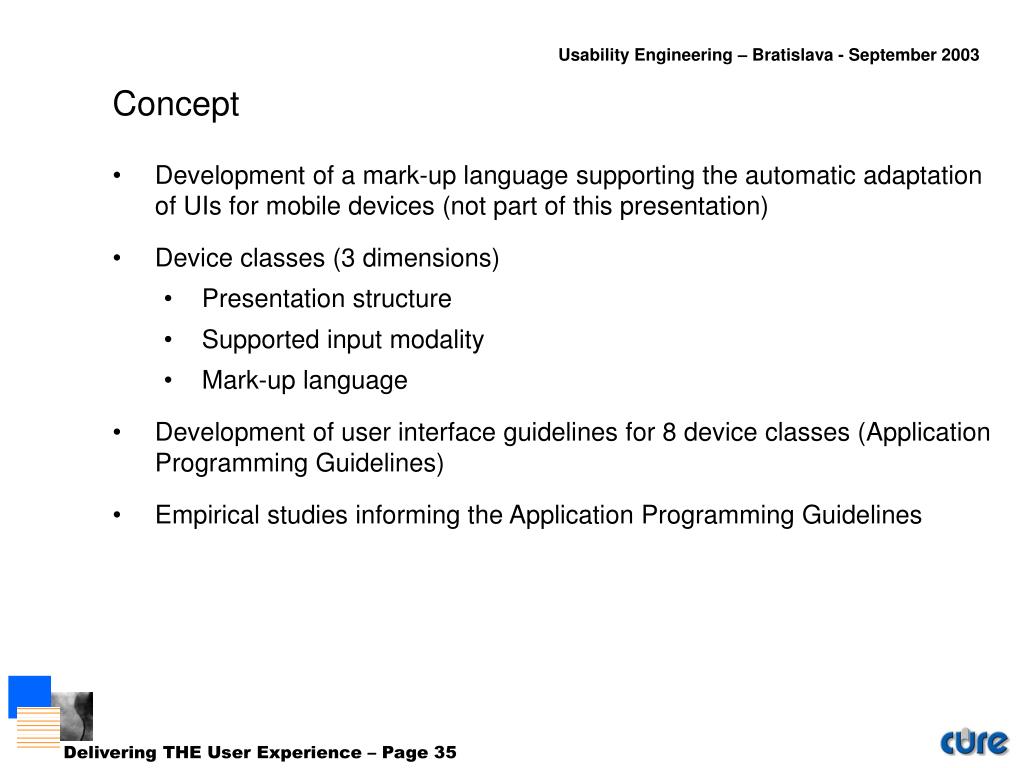 Usability Engineering – Bratislava - September 2003

Concept

• Development of a mark-up language supporting the automatic adaptation of UIs for mobile devices (not part of this presentation)

• Device classes (3 dimensions)
  • Presentation structure
  • Supported input modality
  • Mark-up language

• Development of user interface guidelines for 8 device classes (Application Programming Guidelines)

• Empirical studies informing the Application Programming Guidelines

Delivering THE User Experience – Page 35

cure